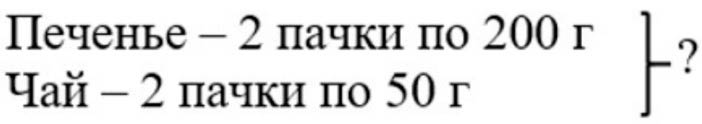 Печенье – 2 пачки по 200 г
Чай – 2 пачки по 50 г
?